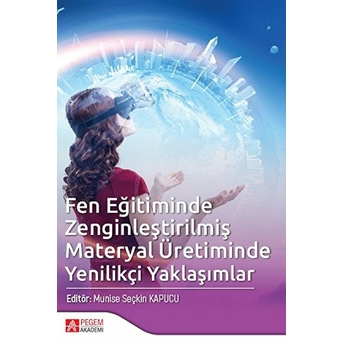 Fen Eğitiminde Zenginleştirilmiş Materyal Üretiminde Yenilikçi Yaklaşımlar

Editör: Munise Seçkin KAPUCU

PEGEM AKADEMİ